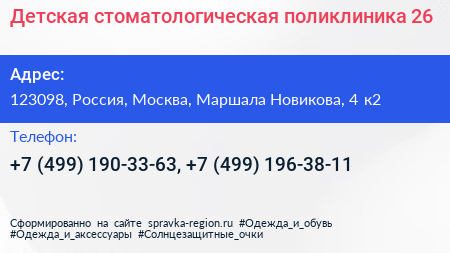 Детская стоматологическая поликлиника 26

Адрес:

123098, Россия, Москва, Маршала Новикова, 4 к2

Телефон:

+7 (499) 190-33-63, +7 (499) 196-38-11

Сформированно на сайте spravka-region.ru #Одежда_и_обувь #Одежда_и_аксессуары #Солнцезащитные_очки